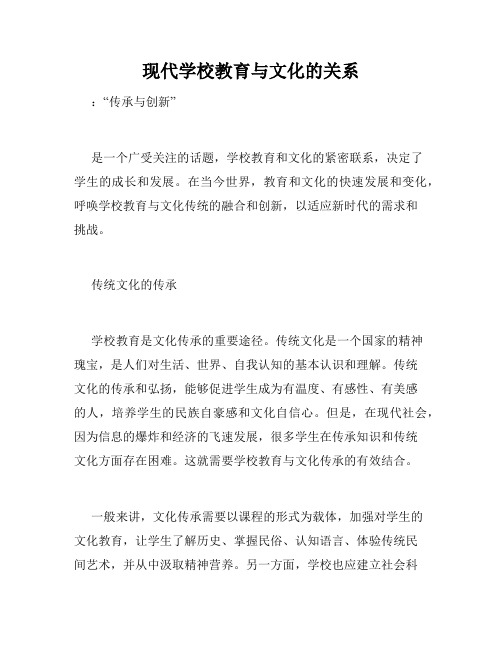 现代学校教育与文化的关系

：“传承与创新”

是一个广受关注的话题，学校教育和文化的紧密联系，决定了学生的成长和发展。在当今世界，教育和文化的快速发展和变化，呼唤学校教育与文化传统的融合和创新，以适应新时代的需求和挑战。

传统文化的传承

学校教育是文化传承的重要途径。传统文化是一个国家的精神瑰宝，是人们对生活、世界、自我认知的基本认识和理解。传统文化的传承和弘扬，能够促进学生成为有温度、有感性、有美感的人，培养学生的民族自豪感和文化自信心。但是，在现代社会，因为信息的爆炸和经济的飞速发展，很多学生在传承知识和传统文化方面存在困难。这就需要学校教育与文化传承的有效结合。

一般来讲，文化传承需要以课程的形式为载体，加强对学生的文化教育，让学生了解历史、掌握民俗、认知语言、体验传统民间艺术，并从中汲取精神营养。另一方面，学校也应建立社会科